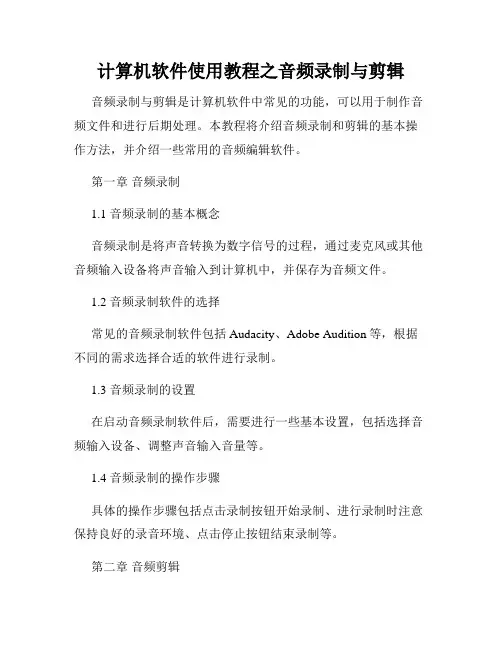 计算机软件使用教程之音频录制与剪辑

音频录制与剪辑是计算机软件中常见的功能，可以用于制作音频文件和进行后期处理。本教程将介绍音频录制和剪辑的基本操作方法，并介绍一些常用的音频编辑软件。

第一章 音频录制

1.1 音频录制的基本概念

音频录制是将声音转换为数字信号的过程，通过麦克风或其他音频输入设备将声音输入到计算机中，并保存为音频文件。

1.2 音频录制软件的选择

常见的音频录制软件包括 Audacity、Adobe Audition 等，根据不同的需求选择合适的软件进行录制。

1.3 音频录制的设置

在启动音频录制软件后，需要进行一些基本设置，包括选择音频输入设备、调整声音输入音量等。

1.4 音频录制的操作步骤

具体的操作步骤包括点击录制按钮开始录制、进行录制时注意保持良好的录音环境、点击停止按钮结束录制等。

第二章 音频剪辑